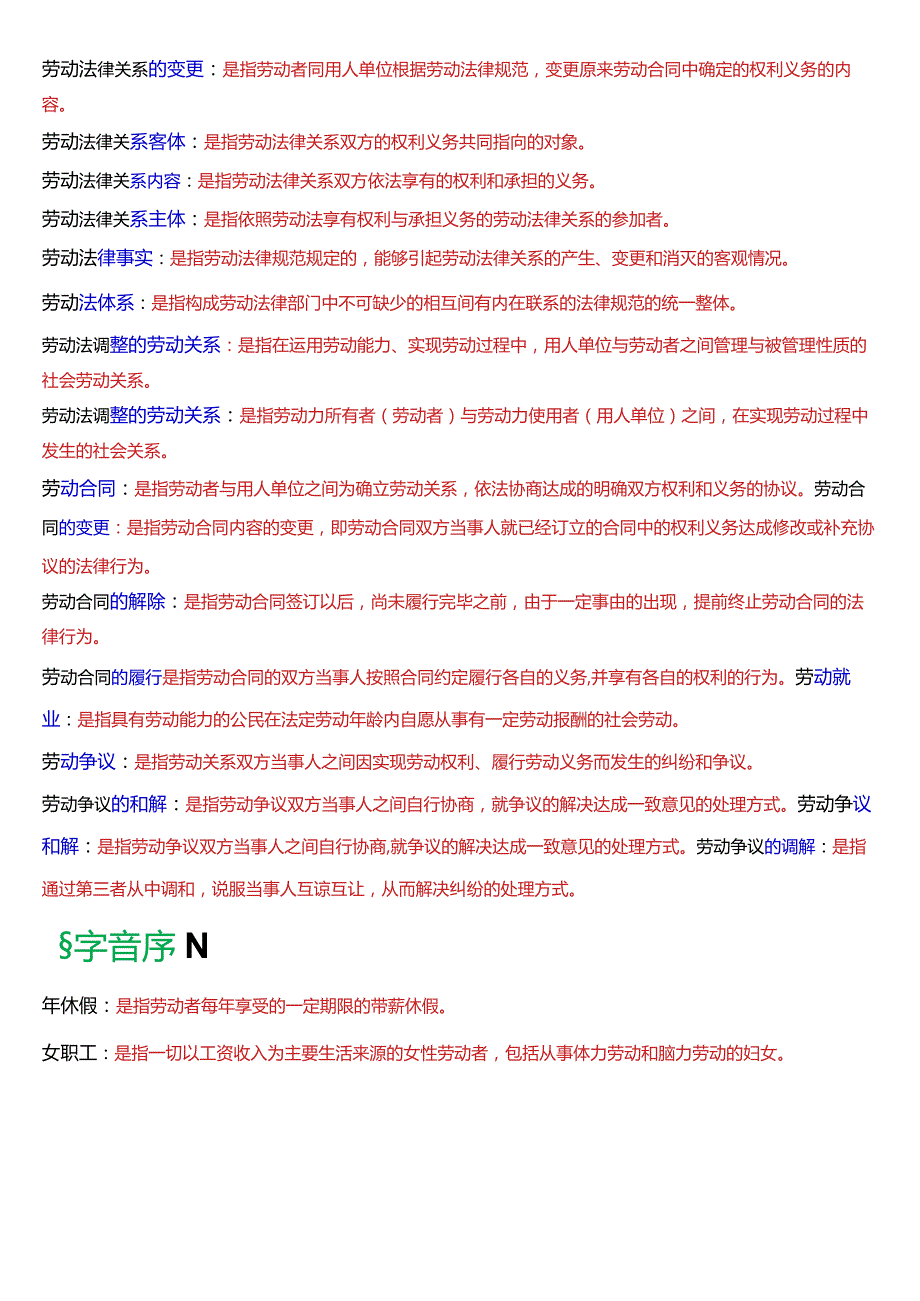 劳动法律关系的变更：是指劳动者同用人单位根据劳动法律规范，变更原来劳动合同中确定的权利义务的内容。

劳动法律关系客体：是指劳动法律关系双方的权利义务共同指向的对象。

劳动法律关系内容：是指劳动法律关系双方依法享有的权利和承担的义务。

劳动法律关系主体：是指依照劳动法享有权利与承担义务的劳动法律关系的参加者。

劳动法律事实：是指劳动法律规范规定的，能够引起劳动法律关系的产生、变更和消灭的客观情况。

劳动法体系：是指构成劳动法律部门中不可缺少的相互间有内在联系的法律规范的统一整体。

劳动法调整的劳动关系：是指在运用劳动能力、实现劳动过程中，用人单位与劳动者之间管理与被管理性质的社会劳动关系。

劳动法调整的劳动关系：是指劳动力所有者（劳动者）与劳动力使用者（用人单位）之间，在实现劳动过程中发生的社会关系。

劳动合同：是指劳动者与用人单位之间为确立劳动关系，依法协商达成的明确双方权利和义务的协议。劳动合同的变更：是指劳动合同内容的变更，即劳动合同双方当事人就已经订立的合同中的权利义务达成修改或补充协议的法律行为。

劳动合同的解除：是指劳动合同签订以后，尚未履行完毕之前，由于一定事由的出现，提前终止劳动合同的法律行为。

劳动合同的履行是指劳动合同的双方当事人按照合同约定履行各自的义务,并享有各自的权利的行为。劳动就业：是指具有劳动能力的公民在法定劳动年龄内自愿从事有一定劳动报酬的社会劳动。

劳动争议：是指劳动关系双方当事人之间因实现劳动权利、履行劳动义务而发生的纠纷和争议。

劳动争议的和解：是指劳动争议双方当事人之间自行协商，就争议的解决达成一致意见的处理方式。劳动争议和解：是指劳动争议双方当事人之间自行协商,就争议的解决达成一致意见的处理方式。劳动争议的调解：是指通过第三者从中调和，说服当事人互谅互让，从而解决纠纷的处理方式。

§字音序 N

年休假：是指劳动者每年享受的一定期限的带薪休假。

女职工：是指一切以工资收入为主要生活来源的女性劳动者，包括从事体力劳动和脑力劳动的妇女。